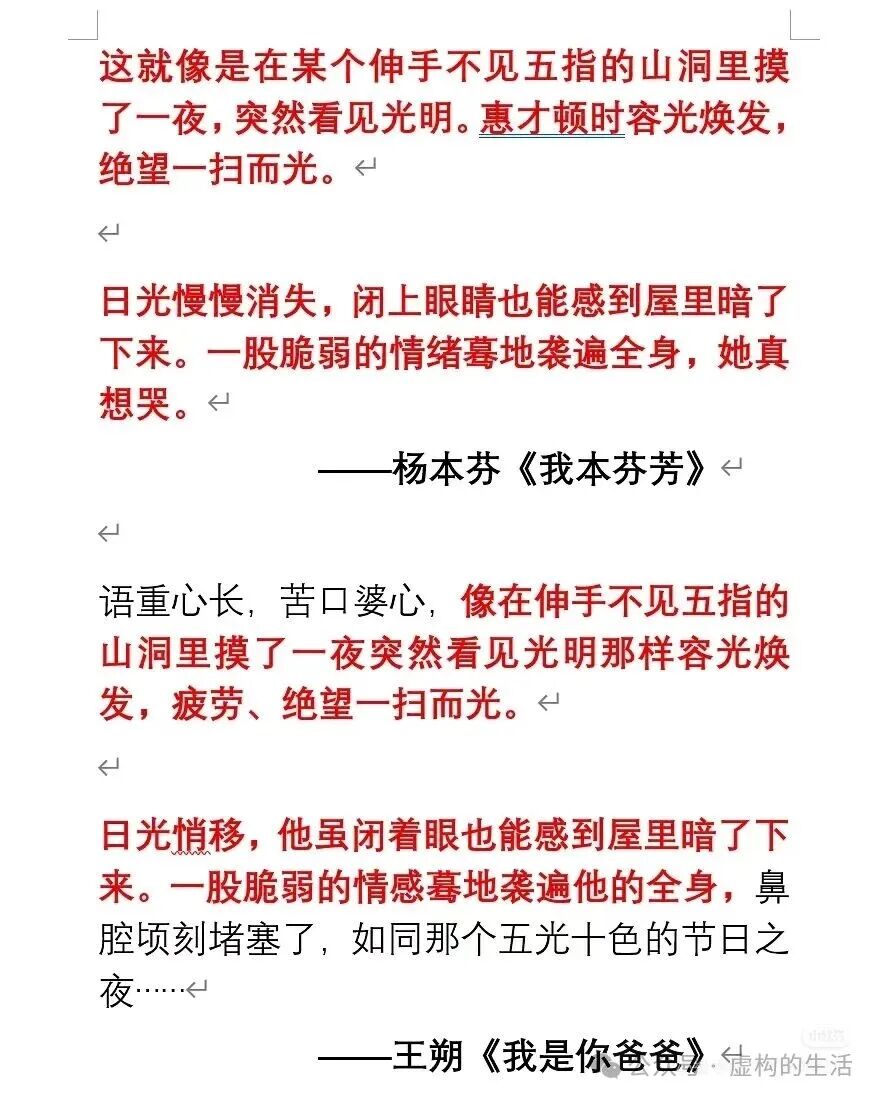 这就像是在某个伸手不见五指的山洞里摸了一夜，突然看见光明。惠才顿时容光焕发，绝望一扫而光。

日光慢慢消失，闭上眼睛也能感到屋里暗了下来。一股脆弱的情绪蓦地袭遍全身，她真想哭。

——杨本芬《我本芬芳》

语重心长，苦口婆心，像在伸手不见五指的山洞里摸了一夜突然看见光明那样容光焕发，疲劳、绝望一扫而光。

日光悄移，他虽闭着眼也能感到屋里暗了下来。一股脆弱的情感蓦地袭遍他的全身，鼻腔顷刻堵塞了，如同那个五光十色的节日之夜……

——王朔《我是你爸爸》

公众号 · 虚构的生活